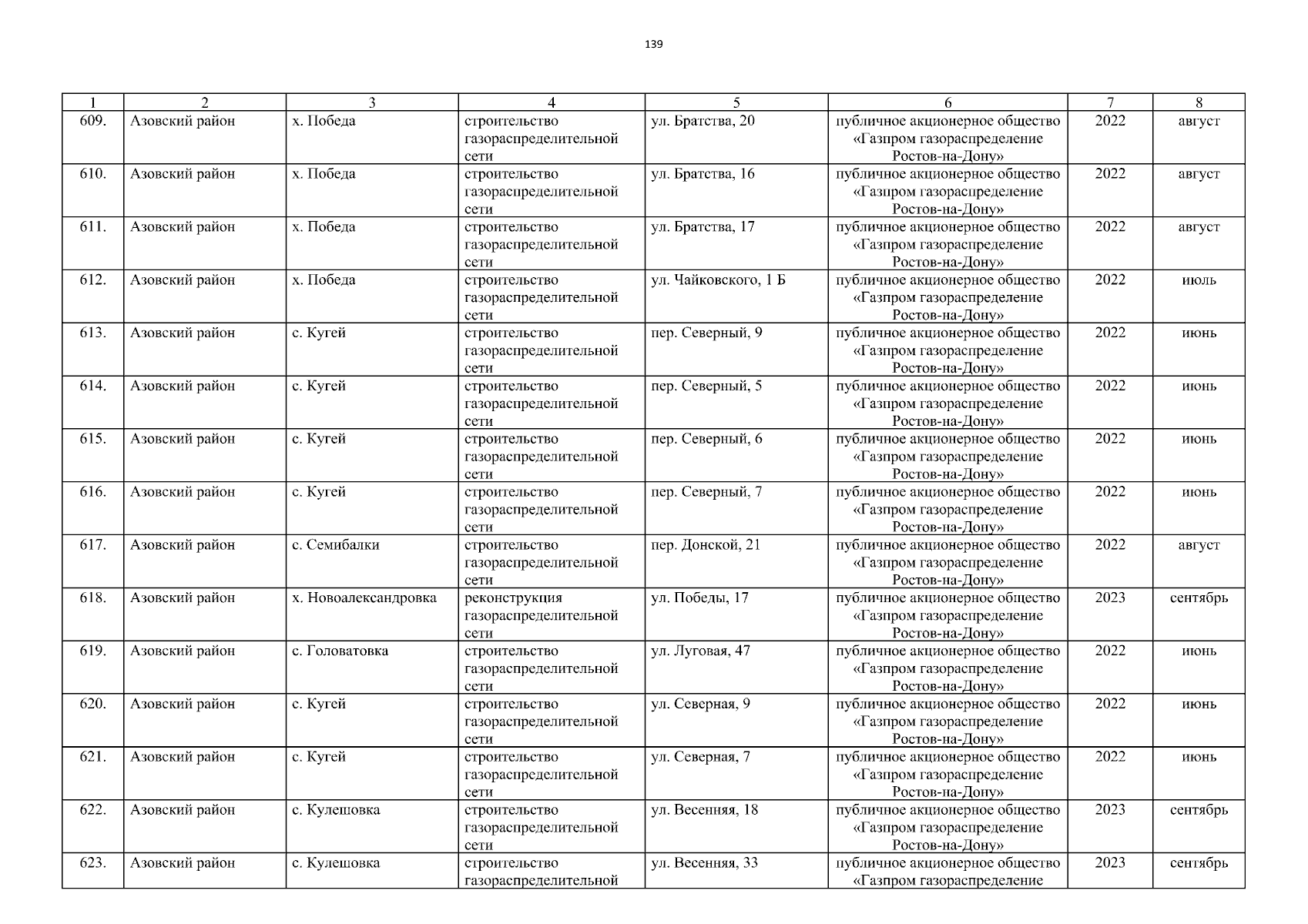 139

| 1 | 2 | 3 | 4 | 5 | 6 | 7 | 8 |
|---|---|---|---|---|---|---|---|
| 609. | Азовский район | х. Победа | строительство газораспределительной сети | ул. Братства, 20 | публичное акционерное общество «Газпром газораспределение Ростов-на-Дону» | 2022 | август |
| 610. | Азовский район | х. Победа | строительство газораспределительной сети | ул. Братства, 16 | публичное акционерное общество «Газпром газораспределение Ростов-на-Дону» | 2022 | август |
| 611. | Азовский район | х. Победа | строительство газораспределительной сети | ул. Братства, 17 | публичное акционерное общество «Газпром газораспределение Ростов-на-Дону» | 2022 | август |
| 612. | Азовский район | х. Победа | строительство газораспределительной сети | ул. Чайковского, 1 Б | публичное акционерное общество «Газпром газораспределение Ростов-на-Дону» | 2022 | июль |
| 613. | Азовский район | с. Кугей | строительство газораспределительной сети | пер. Северный, 9 | публичное акционерное общество «Газпром газораспределение Ростов-на-Дону» | 2022 | июнь |
| 614. | Азовский район | с. Кугей | строительство газораспределительной сети | пер. Северный, 5 | публичное акционерное общество «Газпром газораспределение Ростов-на-Дону» | 2022 | июнь |
| 615. | Азовский район | с. Кугей | строительство газораспределительной сети | пер. Северный, 6 | публичное акционерное общество «Газпром газораспределение Ростов-на-Дону» | 2022 | июнь |
| 616. | Азовский район | с. Кугей | строительство газораспределительной сети | пер. Северный, 7 | публичное акционерное общество «Газпром газораспределение Ростов-на-Дону» | 2022 | июнь |
| 617. | Азовский район | с. Семибалки | строительство газораспределительной сети | пер. Донской, 21 | публичное акционерное общество «Газпром газораспределение Ростов-на-Дону» | 2022 | август |
| 618. | Азовский район | х. Новоалександровка | реконструкция газораспределительной сети | ул. Победы, 17 | публичное акционерное общество «Газпром газораспределение Ростов-на-Дону» | 2023 | сентябрь |
| 619. | Азовский район | с. Головатовка | строительство газораспределительной сети | ул. Луговая, 47 | публичное акционерное общество «Газпром газораспределение Ростов-на-Дону» | 2022 | июнь |
| 620. | Азовский район | с. Кугей | строительство газораспределительной сети | ул. Северная, 9 | публичное акционерное общество «Газпром газораспределение Ростов-на-Дону» | 2022 | июнь |
| 621. | Азовский район | с. Кугей | строительство газораспределительной сети | ул. Северная, 7 | публичное акционерное общество «Газпром газораспределение Ростов-на-Дону» | 2022 | июнь |
| 622. | Азовский район | с. Кулешовка | строительство газораспределительной сети | ул. Весенняя, 18 | публичное акционерное общество «Газпром газораспределение Ростов-на-Дону» | 2023 | сентябрь |
| 623. | Азовский район | с. Кулешовка | строительство газораспределительной | ул. Весенняя, 33 | публичное акционерное общество «Газпром газораспределение | 2023 | сентябрь |